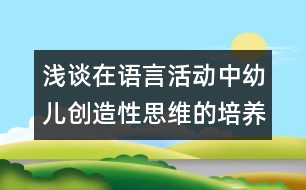 浅谈在语言活动中幼儿创造性思维的培养